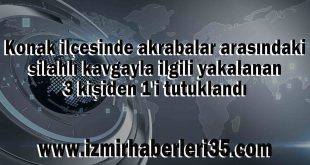 Konak ilçesinde akrabalar arasındaki silahlı kavgayla ilgili yakalanan 3 kişiden 1'i tutuklandı

www.izmirhaberleri35.com